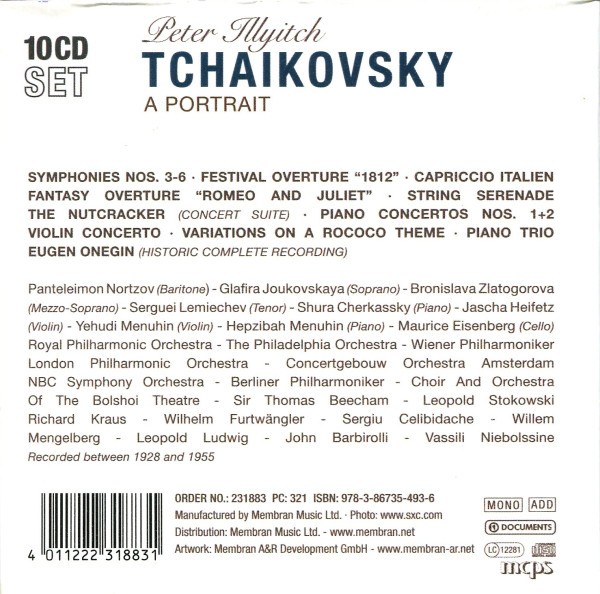 10CD SET

Peter Illyitch
TCHAIKOVSKY
A PORTRAIT

SYMPHONIES NOS. 3-6 · FESTIVAL OVERTURE "1812" · CAPRICCIO ITALIEN FANTASY OVERTURE "ROMEO AND JULIET" · STRING SERENADE THE NUTCRACKER (CONCERT SUITE) · PIANO CONCERTOS NOS. 1+2 VIOLIN CONCERTO · VARIATIONS ON A ROCOCO THEME · PIANO TRIO EUGEN ONEGIN (HISTORIC COMPLETE RECORDING)

Panteleimon Nortzov (Baritone) - Glafira Joukovskaya (Soprano) - Bronislava Zlatogorova (Mezzo-Soprano) - Serguei Lemiechev (Tenor) - Shura Cherkassky (Piano) - Jascha Heifetz (Violin) - Yehudi Menuhin (Violin) - Hepzibah Menuhin (Piano) - Maurice Eisenberg (Cello) Royal Philharmonic Orchestra - The Philadelphia Orchestra - Wiener Philharmoniker London Philharmonic Orchestra - Concertgebouw Orchestra Amsterdam NBC Symphony Orchestra - Berliner Philharmoniker - Choir And Orchestra Of The Bolshoi Theatre - Sir Thomas Beecham - Leopold Stokowski Richard Kraus - Wilhelm Furtwängler - Sergiu Celibidache - Willem Mengelberg - Leopold Ludwig - John Barbirolli - Vassili Niebolssine
Recorded between 1928 and 1955

4 011222 318831

ORDER NO.: 231883 PC: 321 ISBN: 978-3-86735-493-6
Manufactured by Membran Music Ltd. · Photo: www.sxc.com
Distribution: Membran Music Ltd. - www.membran.net
Artwork: Membran A&R Development GmbH - www.membran-ar.net

MONO ADD
DOCUMENTS
LC 12281
mcps